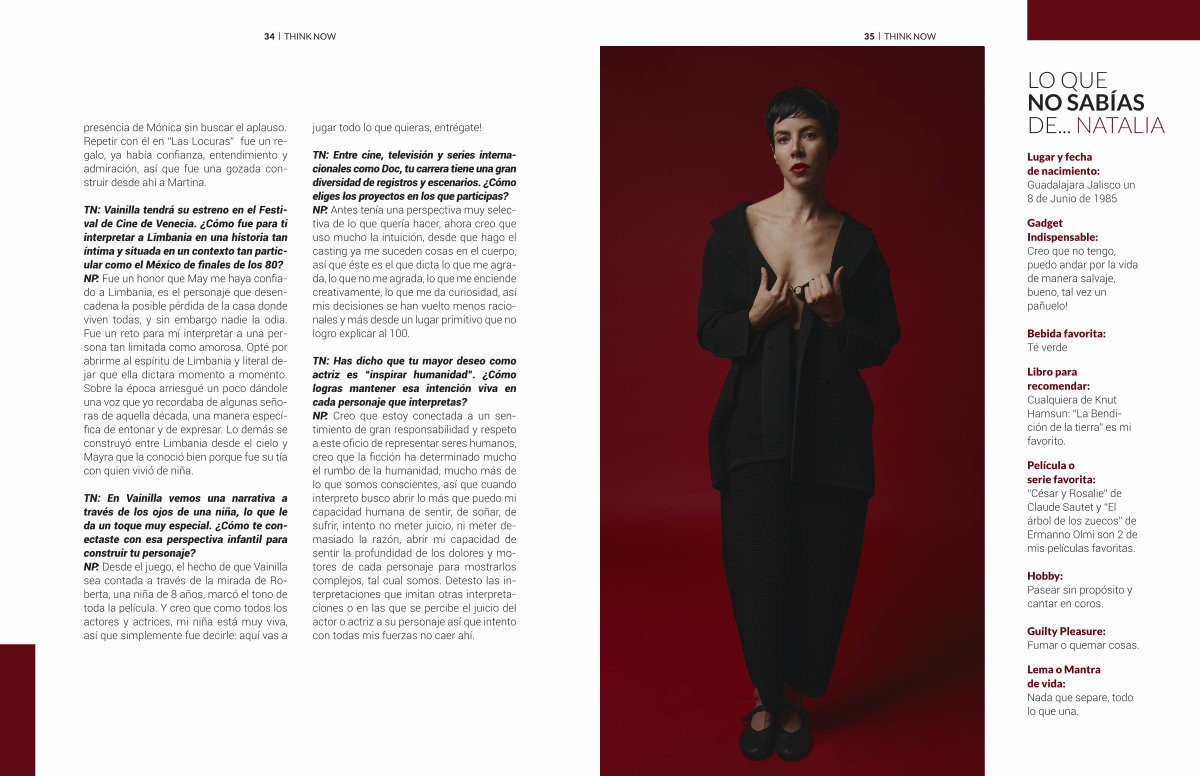 34 | THINK NOW

presencia de Mónica sin buscar el aplauso. Repetir con él en "Las Locuras" fue un regalo, ya había confianza, entendimiento y admiración, así que fue una gozada construir desde ahí a Martina.

TN: Vainilla tendrá su estreno en el Festival de Cine de Venecia. ¿Cómo fue para ti interpretar a Limbania en una historia tan íntima y situada en un contexto tan particular como el México de finales de los 80?
NP. Fue un honor que May me haya confiado a Limbania, es el personaje que desencadena la posible pérdida de la casa donde viven todas, y sin embargo nadie la odia. Fue un reto para mí interpretar a una persona tan limitada como amorosa. Opté por abrirme al espíritu de Limbania y literal dejar que ella dictara momento a momento. Sobre la época arriesgué un poco dándole una voz que yo recordaba de algunas señoras de aquella década, una manera específica de entonar y de expresar. Lo demás se construyó entre Limbania desde el cielo y Mayra que la conoció bien porque fue su tía con quien vivió de niña.

TN: En Vainilla vemos una narrativa a través de los ojos de una niña, lo que le da un toque muy especial. ¿Cómo te conectaste con esa perspectiva infantil para construir tu personaje?
NP. Desde el juego, el hecho de que Vainilla sea contada a través de la mirada de Roberta, una niña de 8 años, marcó el tono de toda la película. Y creo que como todos los actores y actrices, mi niña está muy viva, así que simplemente fue decirle: aquí vas a jugar todo lo que quieras, entrégate!

TN: Entre cine, televisión y series internacionales como Doc, tu carrera tiene una gran diversidad de registros y escenarios. ¿Cómo eliges los proyectos en los que participas?
NP. Antes tenía una perspectiva muy selectiva de lo que quería hacer, ahora creo que uso mucho la intuición, desde que hago el casting ya me suceden cosas en el cuerpo, así que éste es el que dicta lo que me agrada, lo que no me agrada, lo que me enciende creativamente, lo que me da curiosidad, así mis decisiones se han vuelto menos racionales y más desde un lugar primitivo que no logro explicar al 100.

TN: Has dicho que tu mayor deseo como actriz es "inspirar humanidad". ¿Cómo logras mantener esa intención viva en cada personaje que interpretas?
NP. Creo que estoy conectada a un sentimiento de gran responsabilidad y respeto a este oficio de representar seres humanos, creo que la ficción ha determinado mucho el rumbo de la humanidad, mucho más de lo que somos conscientes, así que cuando interpreto busco abrir lo más que puedo mi capacidad humana de sentir, de soñar, de sufrir, intento no meter juicio, ni meter demasiado la razón, abrir mi capacidad de sentir la profundidad de los dolores y motores de cada personaje para mostrarlos complejos, tal cual somos. Detesto las interpretaciones que imitan otras interpretaciones o en las que se percibe el juicio del actor o actriz a su personaje así que intento con todas mis fuerzas no caer ahí.

35 | THINK NOW

LO QUE NO SABÍAS DE... NATALIA

Lugar y fecha de nacimiento:
Guadalajara Jalisco un 8 de Junio de 1985

Gadget Indispensable:
Creo que no tengo, puedo andar por la vida de manera salvaje, bueno, tal vez un pañuelo!

Bebida favorita:
Té verde

Libro para recomendar:
Cualquiera de Knut Hamsun: "La Bendición de la tierra" es mi favorito.

Película o serie favorita:
"César y Rosalie" de Claude Sautet y "El árbol de los zuecos" de Ermanno Olmi son 2 de mis películas favoritas.

Hobby:
Pasear sin propósito y cantar en coros.

Guilty Pleasure:
Fumar o quemar cosas.

Lema o Mantra de vida:
Nada que separe, todo lo que una.